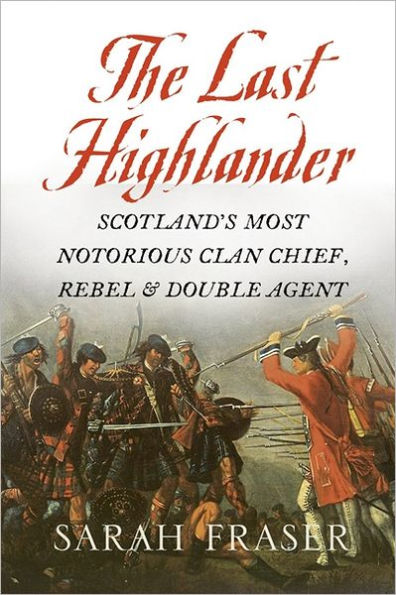 The Last Highlander

SCOTLAND'S MOST NOTORIOUS CLAN CHIEF, REBEL & DOUBLE AGENT

SARAH FRASER